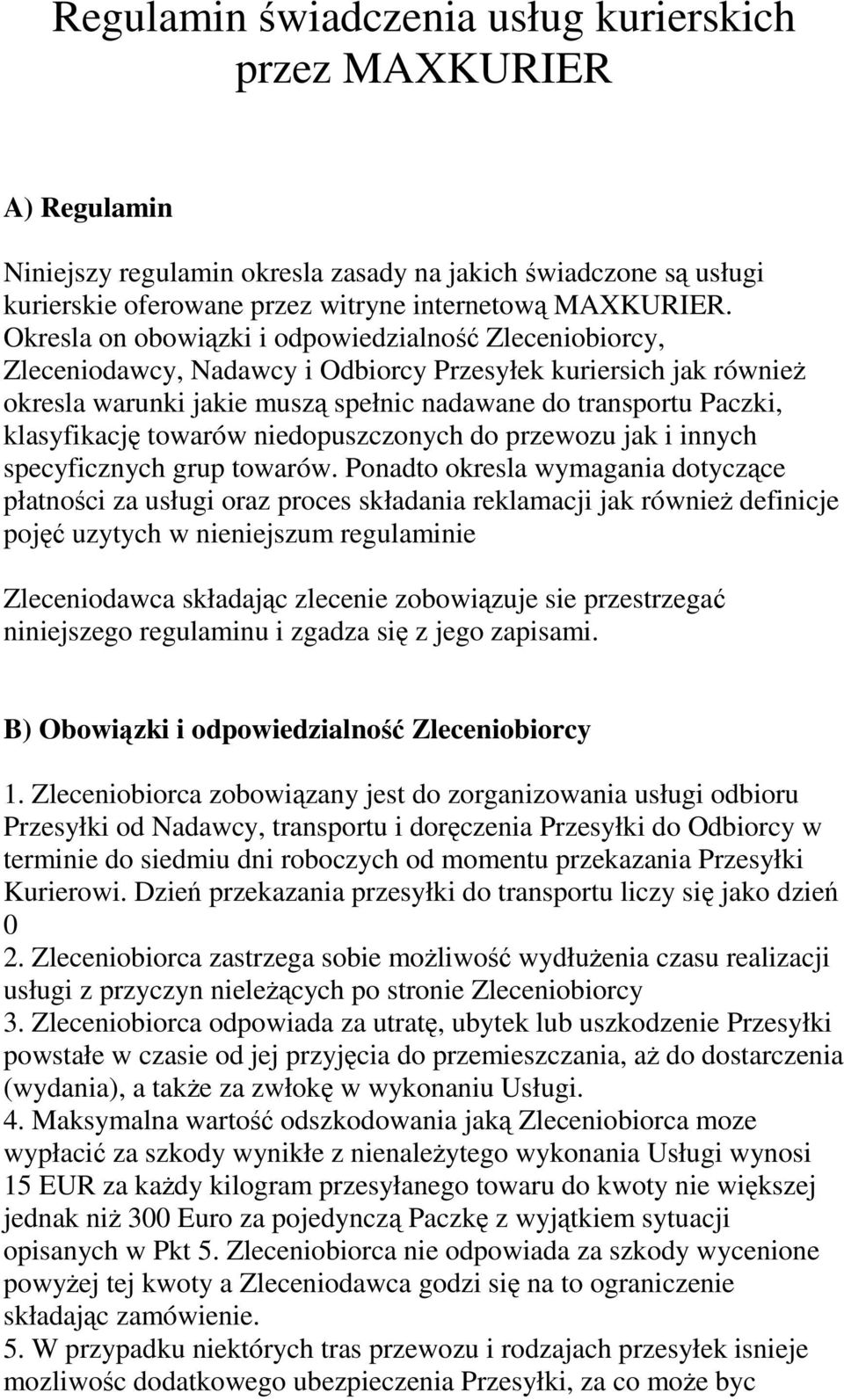 Regulamin świadczenia usług kurierskich przez MAXKURIER

A) Regulamin

Niniejszy regulamin okresla zasady na jakich świadczone są usługi kurierskie oferowane przez witryne internetową MAXKURIER. Okresla on obowiązki i odpowiedzialność Zleceniobiorcy, Zleceniodawcy, Nadawcy i Odbiorcy Przesyłek kuriersich jak również okresla warunki jakie muszą spełnic nadawane do transportu Paczki, klasyfikację towarów niedopuszczonych do przewozu jak i innych specyficznych grup towarów. Ponadto okresla wymagania dotyczące płatności za usługi oraz proces składania reklamacji jak również definicje pojęć uzytych w nieniejszum regulaminie

Zleceniodawca składając zlecenie zobowiązuje sie przestrzegać niniejszego regulaminu i zgadza się z jego zapisami.

B) Obowiązki i odpowiedzialność Zleceniobiorcy

1. Zleceniobiorca zobowiązany jest do zorganizowania usługi odbioru Przesyłki od Nadawcy, transportu i doręczenia Przesyłki do Odbiorcy w terminie do siedmiu dni roboczych od momentu przekazania Przesyłki Kurierowi. Dzień przekazania przesyłki do transportu liczy się jako dzień 0
2. Zleceniobiorca zastrzega sobie możliwość wydłużenia czasu realizacji usługi z przyczyn nieleżących po stronie Zleceniobiorcy
3. Zleceniobiorca odpowiada za utratę, ubytek lub uszkodzenie Przesyłki powstałe w czasie od jej przyjęcia do przemieszczania, aż do dostarczenia (wydania), a także za zwłokę w wykonaniu Usługi.
4. Maksymalna wartość odszkodowania jaką Zleceniobiorca moze wypłacić za szkody wynikłe z nienależytego wykonania Usługi wynosi 15 EUR za każdy kilogram przesyłanego towaru do kwoty nie większej jednak niż 300 Euro za pojedynczą Paczkę z wyjątkiem sytuacji opisanych w Pkt 5. Zleceniobiorca nie odpowiada za szkody wycenione powyżej tej kwoty a Zleceniodawca godzi się na to ograniczenie składając zamówienie.
5. W przypadku niektórych tras przewozu i rodzajach przesyłek isnieje mozliwośc dodatkowego ubezpieczenia Przesyłki, za co może byc